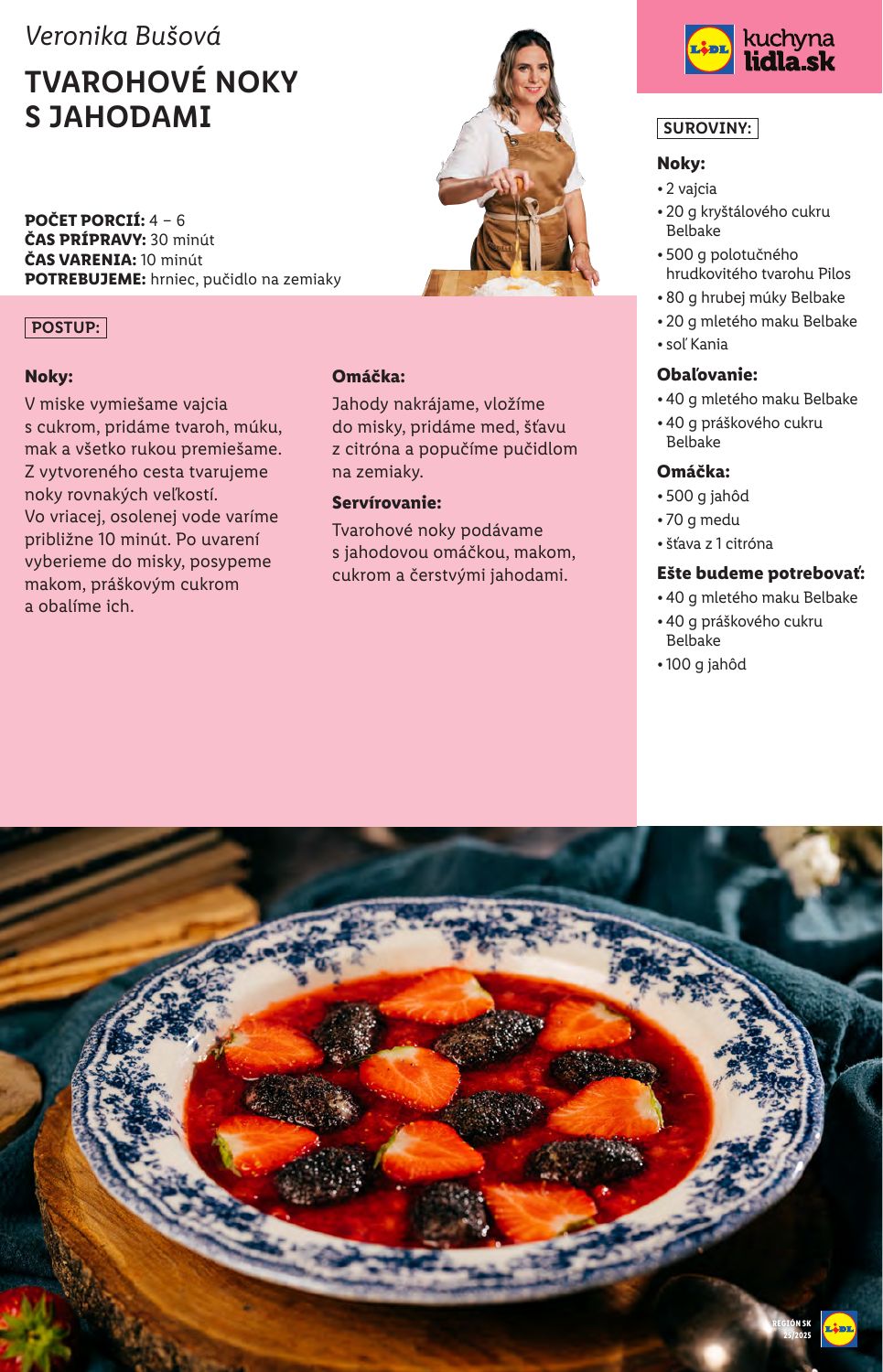 Veronika Bušová

TVAROHOVÉ NOKY S JAHODAMI

POČET PORCIÍ: 4 – 6
ČAS PRÍPRAVY: 30 minút
ČAS VARENIA: 10 minút
POTREBUJEME: hrniec, pučidlo na zemiaky

POSTUP:

Noky:
V miske vymiešame vajcia s cukrom, pridáme tvaroh, múku, mak a všetko rukou premiešame. Z vytvoreného cesta tvarujeme noky rovnakých veľkostí. Vo vriacej, osolenej vode varíme približne 10 minút. Po uvarení vyberieme do misky, posypeme makom, práškovým cukrom a obalíme ich.

Omáčka:
Jahody nakrájame, vložíme do misky, pridáme med, šťavu z citróna a popučíme pučidlom na zemiaky.

Servírovanie:
Tvarohové noky podávame s jahodovou omáčkou, makom, cukrom a čerstvými jahodami.

LIDL kuchyna lidla.sk

SUROVINY:

Noky:
• 2 vajcia
• 20 g kryštálového cukru Belbake
• 500 g polotučného hrudkovitého tvarohu Pilos
• 80 g hrubej múky Belbake
• 20 g mletého maku Belbake
• soľ Kania

Obaľovanie:
• 40 g mletého maku Belbake
• 40 g práškového cukru Belbake

Omáčka:
• 500 g jahôd
• 70 g medu
• šťava z 1 citróna

Ešte budeme potrebovať:
• 40 g mletého maku Belbake
• 40 g práškového cukru Belbake
• 100 g jahôd

REGIÓN SK 25/2025
LIDL